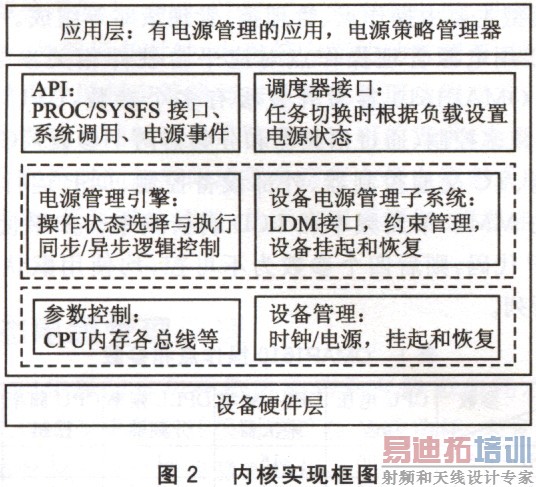 应用层：有电源管理的应用，电源策略管理器

API：
PROC/SYSFS 接口、
系统调用、电源事件

调度器接口：
任务切换时根据负载设置
电源状态

电源管理引擎：
操作状态选择与执行
同步/异步逻辑控制

设备电源管理子系统：
LDM接口，约束管理，
设备挂起和恢复

参数控制：
CPU内存各总线等

设备管理：
时钟/电源，挂起和恢复

设备硬件层

图 2　内核实现框图

易迪拓培训
射频和天线设计专家